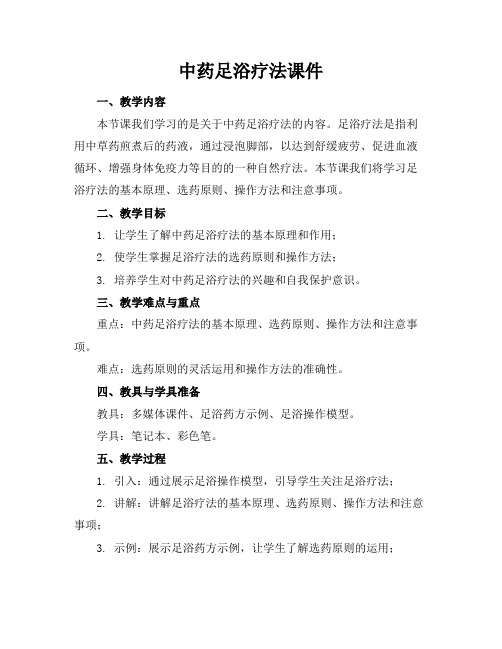 中药足浴疗法课件

一、教学内容

本节课我们学习的是关于中药足浴疗法的内容。足浴疗法是指利用中草药煎煮后的药液，通过浸泡脚部，以达到舒缓疲劳、促进血液循环、增强身体免疫力等目的的一种自然疗法。本节课我们将学习足浴疗法的基本原理、选药原则、操作方法和注意事项。

二、教学目标

1. 让学生了解中药足浴疗法的基本原理和作用；

2. 使学生掌握足浴疗法的选药原则和操作方法；

3. 培养学生对中药足浴疗法的兴趣和自我保护意识。

三、教学难点与重点

重点：中药足浴疗法的基本原理、选药原则、操作方法和注意事项。

难点：选药原则的灵活运用和操作方法的准确性。

四、教具与学具准备

教具：多媒体课件、足浴药方示例、足浴操作模型。

学具：笔记本、彩色笔。

五、教学过程

1. 引入：通过展示足浴操作模型，引导学生关注足浴疗法；

2. 讲解：讲解足浴疗法的基本原理、选药原则、操作方法和注意事项；

3. 示例：展示足浴药方示例，让学生了解选药原则的运用；